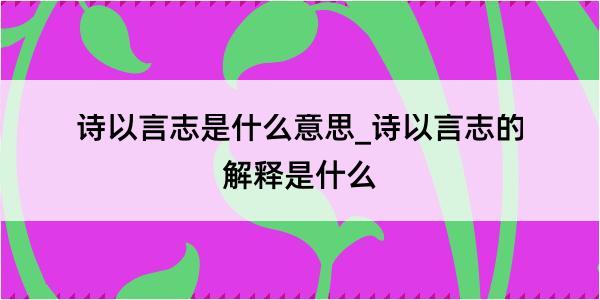 诗以言志是什么意思_诗以言志的解释是什么